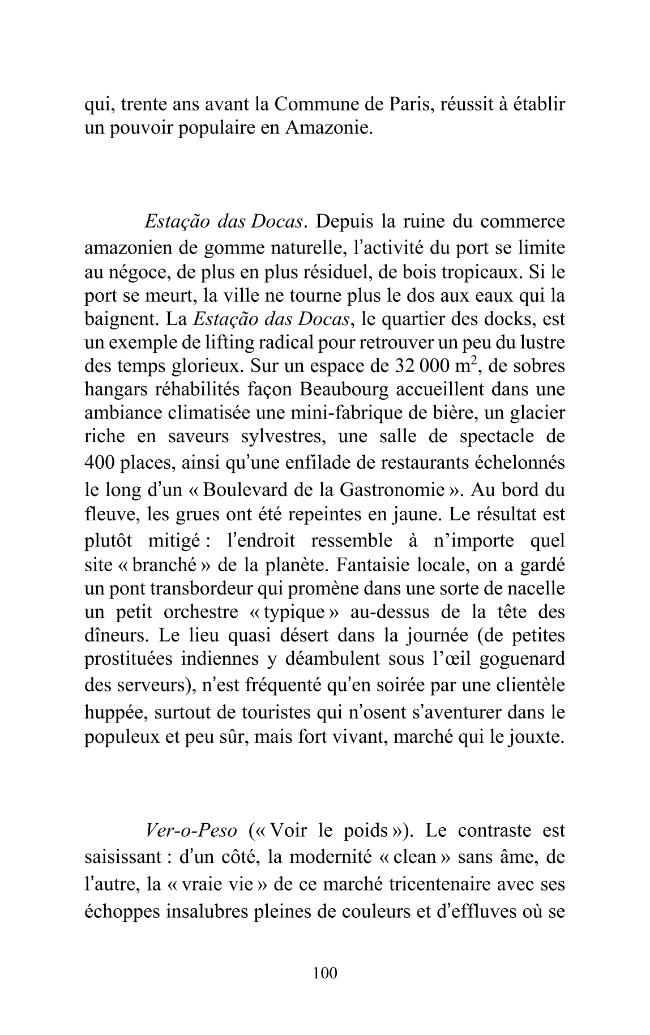 qui, trente ans avant la Commune de Paris, réussit à établir un pouvoir populaire en Amazonie.

Estação das Docas. Depuis la ruine du commerce amazonien de gomme naturelle, l'activité du port se limite au négoce, de plus en plus résiduel, de bois tropicaux. Si le port se meurt, la ville ne tourne plus le dos aux eaux qui la baignent. La Estação das Docas, le quartier des docks, est un exemple de lifting radical pour retrouver un peu du lustre des temps glorieux. Sur un espace de 32 000 $m^2$, de sobres hangars réhabilités façon Beaubourg accueillent dans une ambiance climatisée une mini-fabrique de bière, un glacier riche en saveurs sylvestres, une salle de spectacle de 400 places, ainsi qu'une enfilade de restaurants échelonnés le long d'un « Boulevard de la Gastronomie ». Au bord du fleuve, les grues ont été repeintes en jaune. Le résultat est plutôt mitigé : l'endroit ressemble à n'importe quel site « branché » de la planète. Fantaisie locale, on a gardé un pont transbordeur qui promène dans une sorte de nacelle un petit orchestre « typique » au-dessus de la tête des dîneurs. Le lieu quasi désert dans la journée (de petites prostituées indiennes y déambulent sous l'œil goguenard des serveurs), n'est fréquenté qu'en soirée par une clientèle huppée, surtout de touristes qui n'osent s'aventurer dans le populeux et peu sûr, mais fort vivant, marché qui le jouxte.

Ver-o-Peso (« Voir le poids »). Le contraste est saisissant : d'un côté, la modernité « clean » sans âme, de l'autre, la « vraie vie » de ce marché tricentenaire avec ses échoppes insalubres pleines de couleurs et d'effluves où se

100